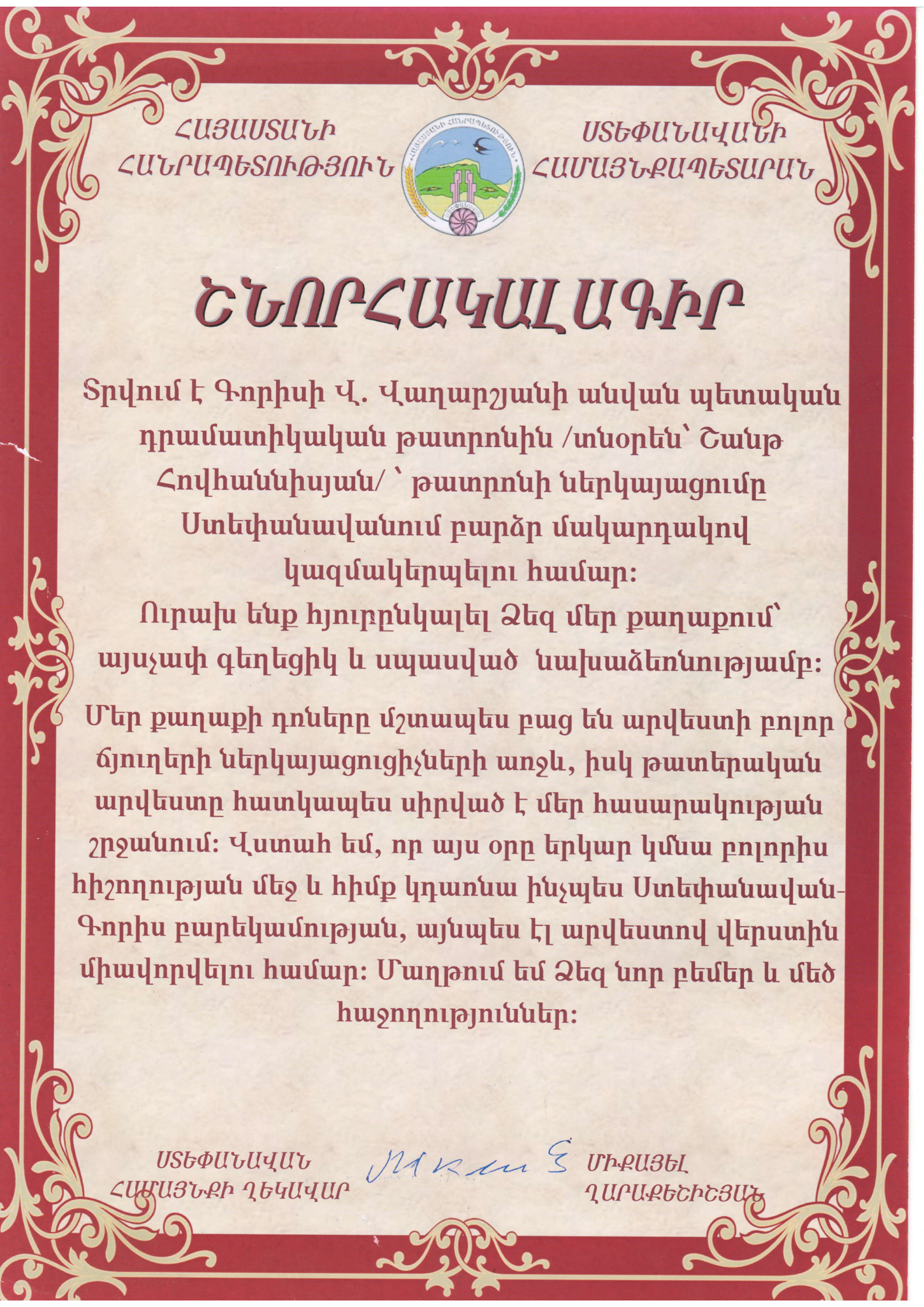 ՀԱՅԱՍՏԱՆԻ ՀԱՆՐԱՊԵՏՈՒԹՅՈՒՆ

ՍՏԵՓԱՆԱՎԱՆԻ ՀԱՄԱՅՆՔԱՊԵՏԱՐԱՆ

ՇՆՈՐՀԱԿԱԼԱԳԻՐ

Տրվում է Գորիսի Վ. Վաղարշյանի անվան պետական դրամատիկական թատրոնին /տնօրեն՝ Շանթ Հովհաննիսյան/ ՝ թատրոնի ներկայացումը Ստեփանավանում բարձր մակարդակով կազմակերպելու համար:

Ուրախ ենք հյուրընկալել Ձեզ մեր քաղաքում՝ այսչափ գեղեցիկ և սպասված նախաձեռնությամբ:

Մեր քաղաքի դռները մշտապես բաց են արվեստի բոլոր ճյուղերի ներկայացուցիչների առջև, իսկ թատերական արվեստը հատկապես սիրված է մեր հասարակության շրջանում: Վստահ եմ, որ այս օրը երկար կմնա բոլորիս հիշողության մեջ և հիմք կդառնա ինչպես Ստեփանավան-Գորիս բարեկամության, այնպես էլ արվեստով վերստին միավորվելու համար: Մաղթում եմ Ձեզ նոր բեմեր և մեծ հաջողություններ:

ՍՏԵՓԱՆԱՎԱՆ ՀԱՄԱՅՆՔԻ ՂԵԿԱՎԱՐ

ՄԻՔԱՅԵԼ ՂԱՐԱՔԵՇԻՇՅԱՆ